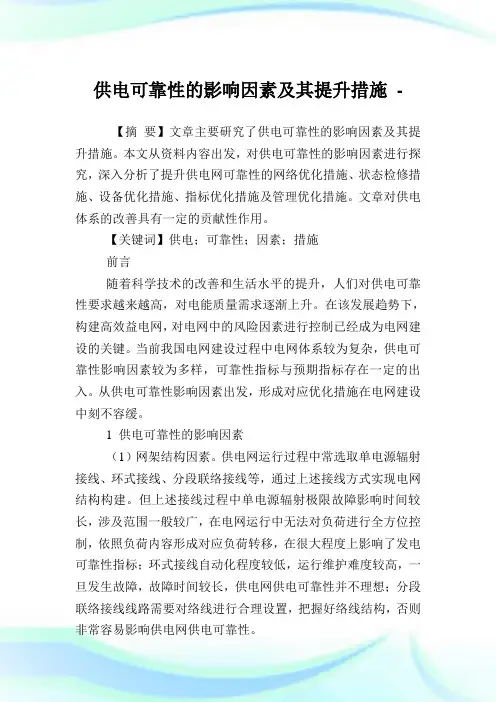 供电可靠性的影响因素及其提升措施 -

【摘 要】文章主要研究了供电可靠性的影响因素及其提升措施。本文从资料内容出发，对供电可靠性的影响因素进行探究，深入分析了提升供电网可靠性的网络优化措施、状态检修措施、设备优化措施、指标优化措施及管理优化措施。文章对供电体系的改善具有一定的贡献性作用。

【关键词】供电；可靠性；因素；措施

前言

随着科学技术的改善和生活水平的提升，人们对供电可靠性要求越来越高，对电能质量需求逐渐上升。在该发展趋势下，构建高效益电网，对电网中的风险因素进行控制已经成为电网建设的关键。当前我国电网建设过程中电网体系较为复杂，供电可靠性影响因素较为多样，可靠性指标与预期指标存在一定的出入。从供电可靠性影响因素出发，形成对应优化措施在电网建设中刻不容缓。

1 供电可靠性的影响因素

（1）网架结构因素。供电网运行过程中常选取单电源辐射接线、环式接线、分段联络接线等，通过上述接线方式实现电网结构构建。但上述接线过程中单电源辐射极限故障影响时间较长，涉及范围一般较广，在电网运行中无法对负荷进行全方位控制，依照负荷内容形成对应负荷转移，在很大程度上影响了发电可靠性指标；环式接线自动化程度较低，运行维护难度较高，一旦发生故障，故障时间较长，供电网供电可靠性并不理想；分段联络接线线路需要对络线进行合理设置，把握好络线结构，否则非常容易影响供电网供电可靠性。